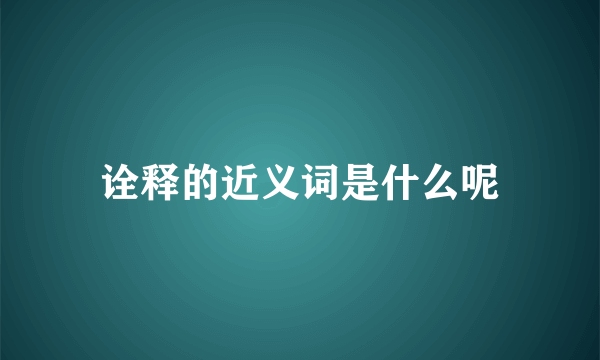 诠释的近义词是什么呢